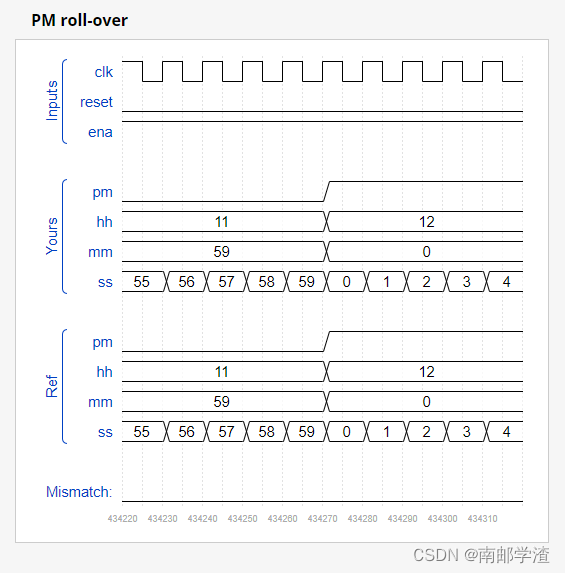 PM roll-over

Inputs
clk
reset
ena

Yours
pm
hh 11 12
mm 59 0
ss 55 56 57 58 59 0 1 2 3 4

Ref
pm
hh 11 12
mm 59 0
ss 55 56 57 58 59 0 1 2 3 4

Mismatch:

434220 434230 434240 434250 434260 434270 434280 434290 434300 434310

CSDN @南邮学渣